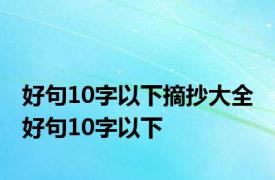 好句10字以下摘抄大全 好句10字以下